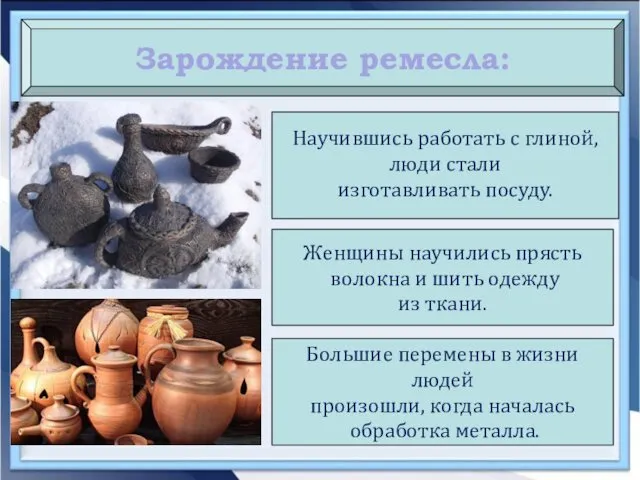 Зарождение ремесла:

Научившись работать с глиной, люди стали изготавливать посуду.

Женщины научились прясть волокна и шить одежду из ткани.

Большие перемены в жизни людей произошли, когда началась обработка металла.